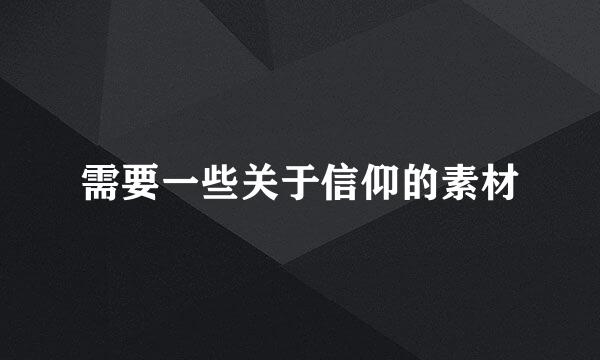 需要一些关于信仰的素材